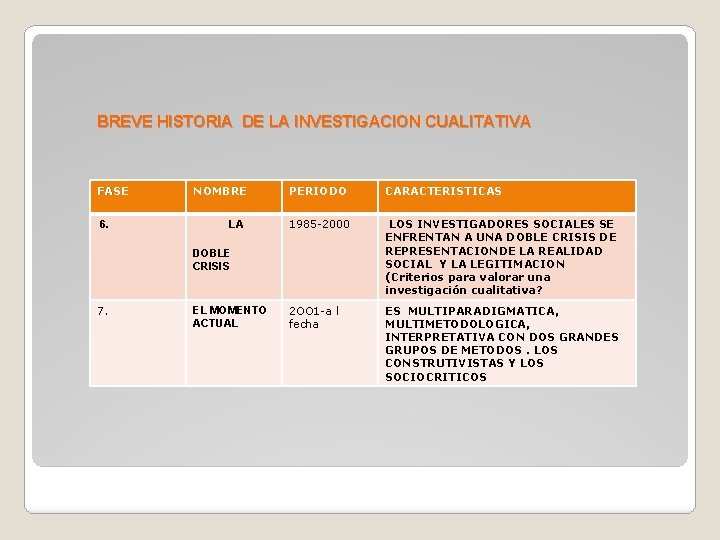 BREVE HISTORIA DE LA INVESTIGACION CUALITATIVA

| FASE | NOMBRE | PERIODO | CARACTERISTICAS |
|---|---|---|---|
| 6. | LA DOBLE CRISIS | 1985-2000 | LOS INVESTIGADORES SOCIALES SE ENFRENTAN A UNA DOBLE CRISIS DE REPRESENTACIONDE LA REALIDAD SOCIAL Y LA LEGITIMACION (Criterios para valorar una investigación cualitativa? |
| 7. | EL MOMENTO ACTUAL | 2001-a l fecha | ES MULTIPARADIGMATICA, MULTIMETODOLOGICA, INTERPRETATIVA CON DOS GRANDES GRUPOS DE METODOS . LOS CONSTRUTIVISTAS Y LOS SOCIOCRITICOS |